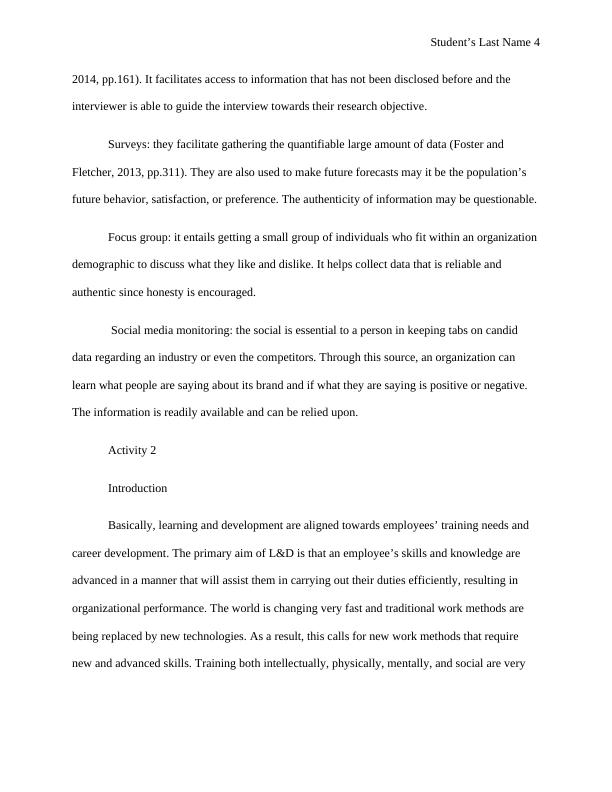 Student's Last Name 4

2014, pp.161). It facilitates access to information that has not been disclosed before and the interviewer is able to guide the interview towards their research objective.

Surveys: they facilitate gathering the quantifiable large amount of data (Foster and Fletcher, 2013, pp.311). They are also used to make future forecasts may it be the population's future behavior, satisfaction, or preference. The authenticity of information may be questionable.

Focus group: it entails getting a small group of individuals who fit within an organization demographic to discuss what they like and dislike. It helps collect data that is reliable and authentic since honesty is encouraged.

Social media monitoring: the social is essential to a person in keeping tabs on candid data regarding an industry or even the competitors. Through this source, an organization can learn what people are saying about its brand and if what they are saying is positive or negative. The information is readily available and can be relied upon.

Activity 2

Introduction

Basically, learning and development are aligned towards employees' training needs and career development. The primary aim of L&D is that an employee's skills and knowledge are advanced in a manner that will assist them in carrying out their duties efficiently, resulting in organizational performance. The world is changing very fast and traditional work methods are being replaced by new technologies. As a result, this calls for new work methods that require new and advanced skills. Training both intellectually, physically, mentally, and social are very